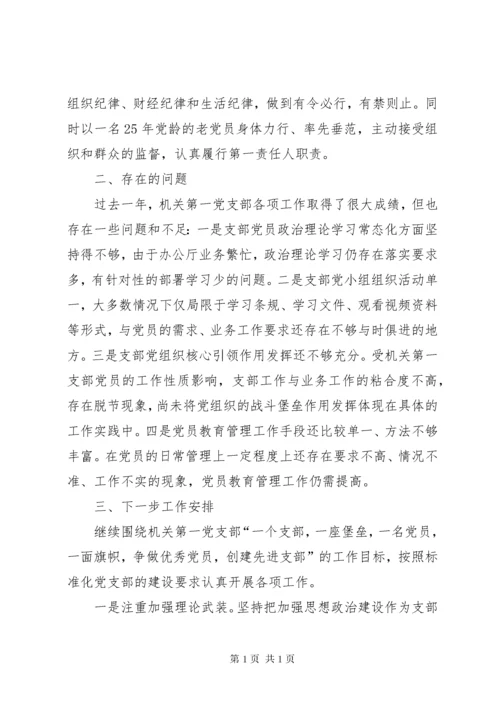 组织纪律、财经纪律和生活纪律，做到有令必行，有禁则止。同时以一名25年党龄的老党员身体力行、率先垂范，主动接受组织和群众的监督，认真履行第一责任人职责。

二、存在的问题

过去一年，机关第一党支部各项工作取得了很大成绩，但也存在一些问题和不足：一是支部党员政治理论学习常态化方面坚持得不够，由于办公厅业务繁忙，政治理论学习仍存在落实要求多，有针对性的部署学习少的问题。二是支部党小组组织活动单一，大多数情况下仅局限于学习条规、学习文件、观看视频资料等形式，与党员的需求、业务工作要求还存在不够与时俱进的地方。三是支部党组织核心引领作用发挥还不够充分。受机关第一支部党员的工作性质影响，支部工作与业务工作的粘合度不高，存在脱节现象，尚未将党组织的战斗堡垒作用发挥体现在具体的工作实践中。四是党员教育管理工作手段还比较单一、方法不够丰富。在党员的日常管理上一定程度上还存在要求不高、情况不准、工作不实的现象，党员教育管理工作仍需提高。

三、下一步工作安排

继续围绕机关第一党支部“一个支部，一座堡垒，一名党员，一面旗帜，争做优秀党员，创建先进支部”的工作目标，按照标准化党支部的建设要求认真开展各项工作。

一是注重加强理论武装。坚持把加强思想政治建设作为支部

第1页 共1页